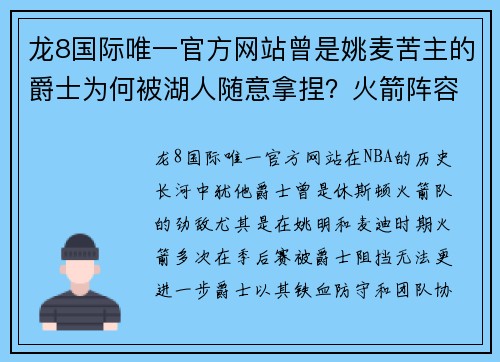 龙8国际唯一官方网站曾是姚麦苦主的爵士为何被湖人随意拿捏？火箭阵容

龙8国际唯一官方网站在NBA的历史长河中犹他爵士曾是休斯顿火箭队的劲敌尤其是在姚明和麦迪时期火箭多次在季后赛被爵士阻挡无法更进一步爵士以其铁血防守和团队协